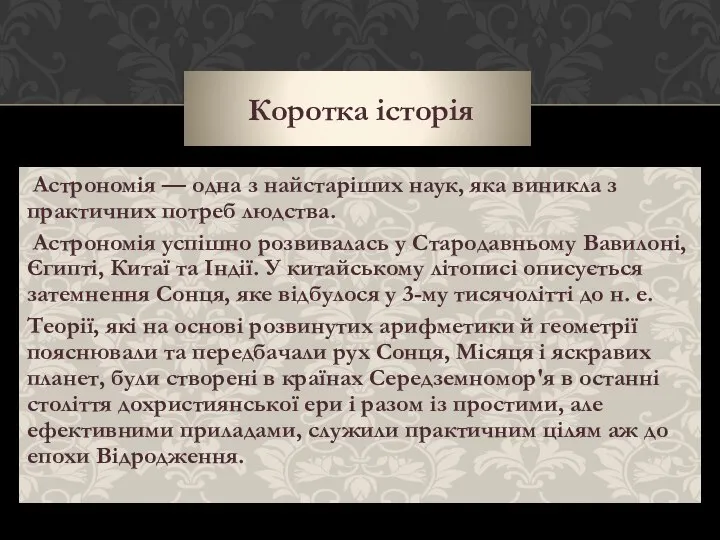 Коротка історія

Астрономія — одна з найстаріших наук, яка виникла з практичних потреб людства.

Астрономія успішно розвивалась у Стародавньому Вавилоні, Єгипті, Китаї та Індії. У китайському літописі описується затемнення Сонця, яке відбулося у 3-му тисячолітті до н. е.

Теорії, які на основі розвинутих арифметики й геометрії пояснювали та передбачали рух Сонця, Місяця і яскравих планет, були створені в країнах Середземномор'я в останні століття дохристиянської ери і разом із простими, але ефективними приладами, служили практичним цілям аж до епохи Відродження.